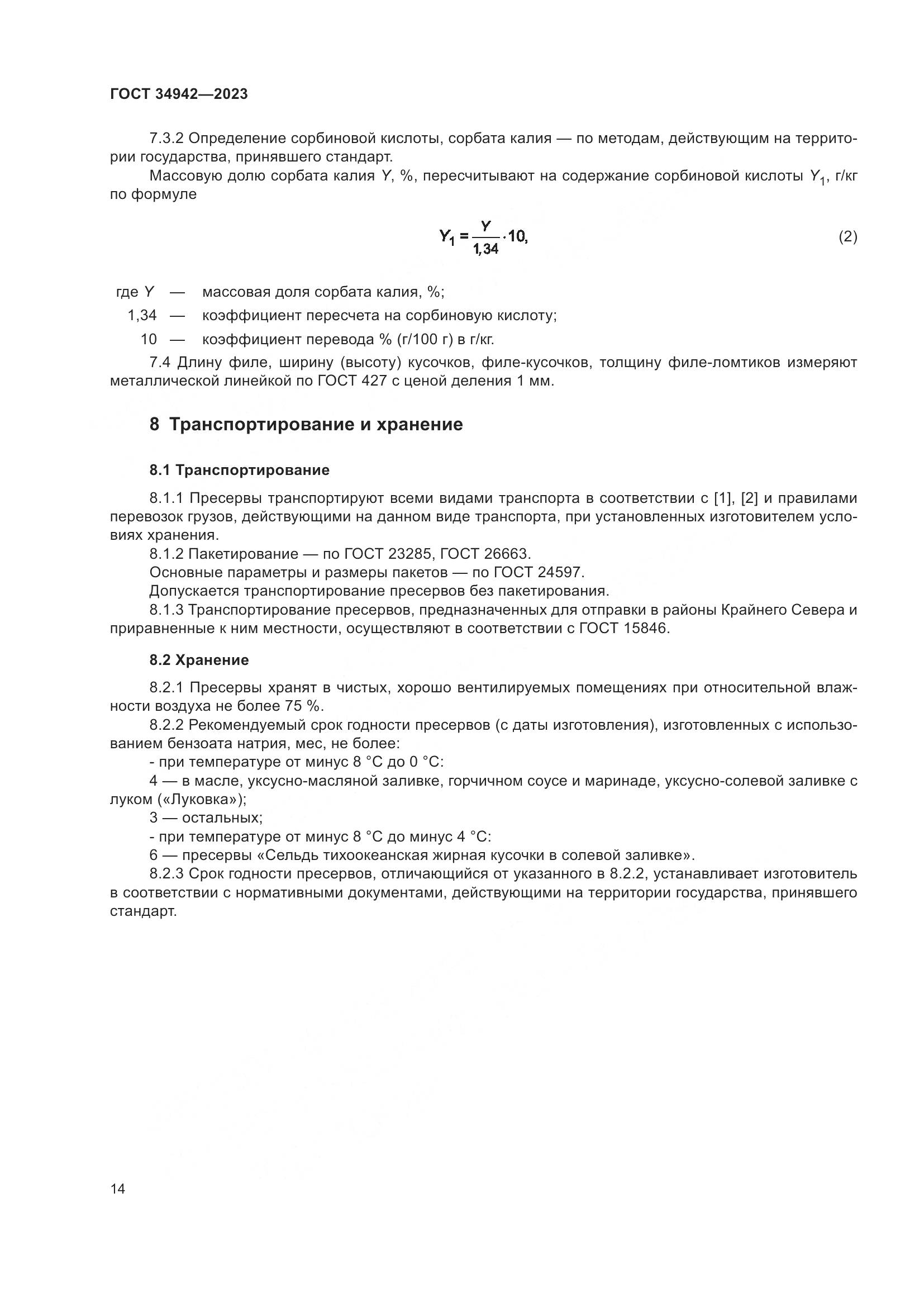 ГОСТ 34942—2023

7.3.2 Определение сорбиновой кислоты, сорбата калия — по методам, действующим на территории государства, принявшего стандарт.

Массовую долю сорбата калия $Y$, %, пересчитывают на содержание сорбиновой кислоты $Y_1$, г/кг по формуле

$Y_1 = \frac{Y}{1,34} \cdot 10,$ (2)

где $Y$ — массовая доля сорбата калия, %;
1,34 — коэффициент пересчета на сорбиновую кислоту;
10 — коэффициент перевода % (г/100 г) в г/кг.

7.4 Длину филе, ширину (высоту) кусочков, филе-кусочков, толщину филе-ломтиков измеряют металлической линейкой по ГОСТ 427 с ценой деления 1 мм.

8 Транспортирование и хранение

8.1 Транспортирование

8.1.1 Пресервы транспортируют всеми видами транспорта в соответствии с [1], [2] и правилами перевозок грузов, действующими на данном виде транспорта, при установленных изготовителем условиях хранения.

8.1.2 Пакетирование — по ГОСТ 23285, ГОСТ 26663.

Основные параметры и размеры пакетов — по ГОСТ 24597.

Допускается транспортирование пресервов без пакетирования.

8.1.3 Транспортирование пресервов, предназначенных для отправки в районы Крайнего Севера и приравненные к ним местности, осуществляют в соответствии с ГОСТ 15846.

8.2 Хранение

8.2.1 Пресервы хранят в чистых, хорошо вентилируемых помещениях при относительной влажности воздуха не более 75 %.

8.2.2 Рекомендуемый срок годности пресервов (с даты изготовления), изготовленных с использованием бензоата натрия, мес, не более:

- при температуре от минус 8 °С до 0 °С:

4 — в масле, уксусно-масляной заливке, горчичном соусе и маринаде, уксусно-солевой заливке с луком («Луковка»);

3 — остальных;

- при температуре от минус 8 °С до минус 4 °С:

6 — пресервы «Сельдь тихоокеанская жирная кусочки в солевой заливке».

8.2.3 Срок годности пресервов, отличающийся от указанного в 8.2.2, устанавливает изготовитель в соответствии с нормативными документами, действующими на территории государства, принявшего стандарт.

14